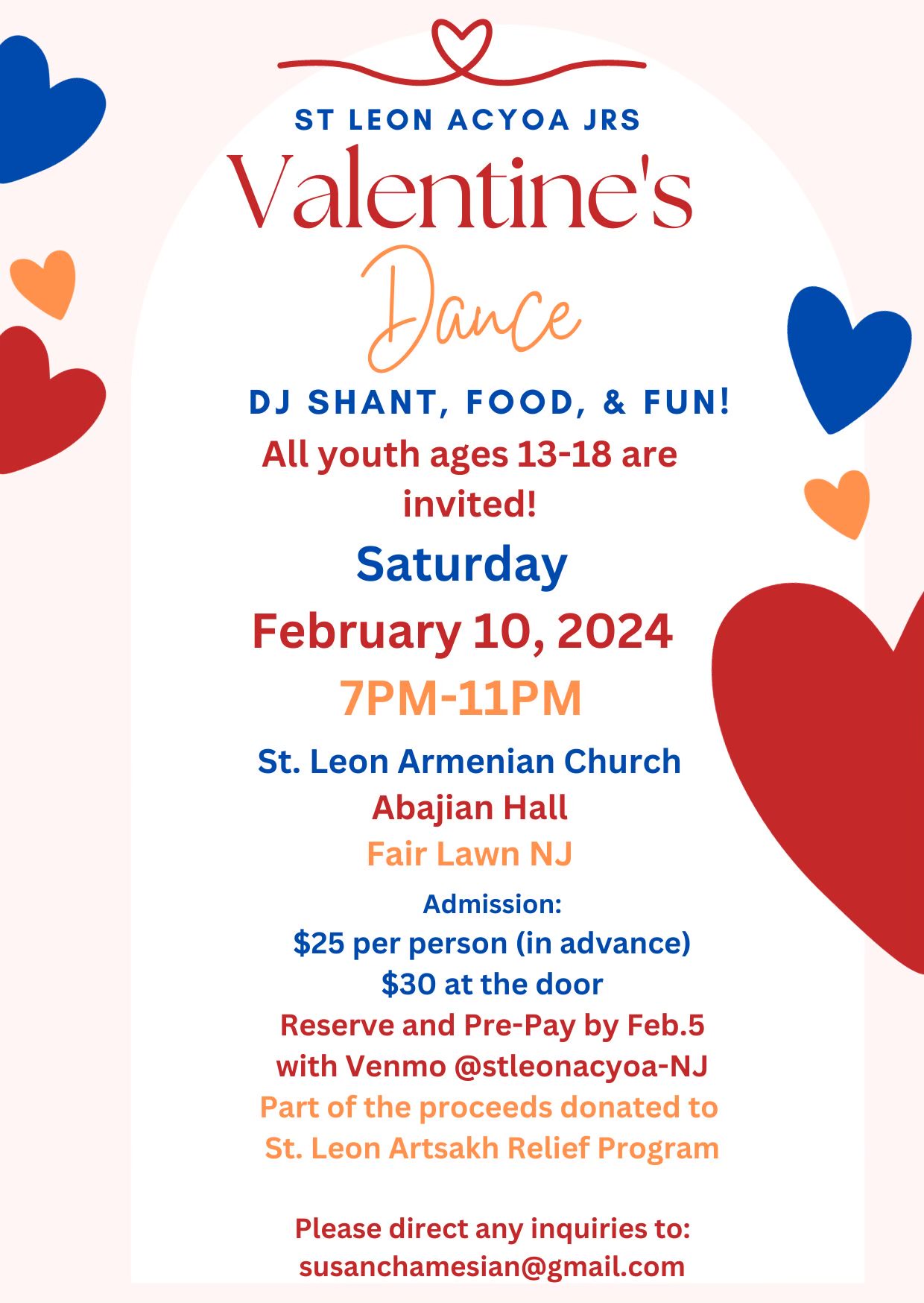 ST LEON ACYOA JRS

Valentine's

Dance

DJ SHANT, FOOD, & FUN!

All youth ages 13-18 are invited!

Saturday

February 10, 2024

7PM-11PM

St. Leon Armenian Church
Abajian Hall
Fair Lawn NJ

Admission:
$25 per person (in advance)
$30 at the door
Reserve and Pre-Pay by Feb.5
with Venmo @stleonacyoa-NJ
Part of the proceeds donated to
St. Leon Artsakh Relief Program

Please direct any inquiries to:
susanchamesian@gmail.com